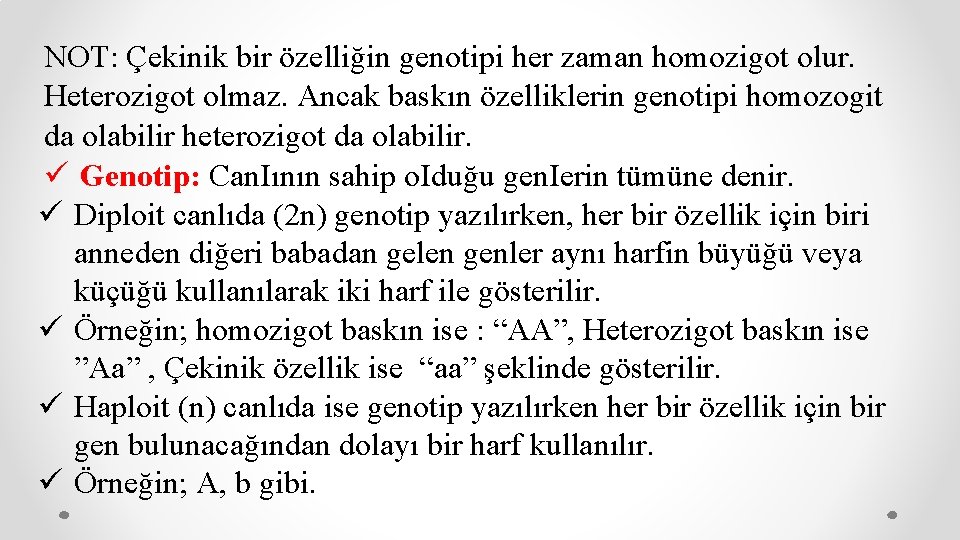 NOT: Çekinik bir özelliğin genotipi her zaman homozigot olur. Heterozigot olmaz. Ancak baskın özelliklerin genotipi homozogit da olabilir heterozigot da olabilir.

✓ Genotip: CanIının sahip oIduğu genIerin tümüne denir.

✓ Diploit canlıda (2n) genotip yazılırken, her bir özellik için biri anneden diğeri babadan gelen genler aynı harfin büyüğü veya küçüğü kullanılarak iki harf ile gösterilir.

✓ Örneğin; homozigot baskın ise : "AA", Heterozigot baskın ise "Aa" , Çekinik özellik ise "aa" şeklinde gösterilir.

✓ Haploit (n) canlıda ise genotip yazılırken her bir özellik için bir gen bulunacağından dolayı bir harf kullanılır.

✓ Örneğin; A, b gibi.